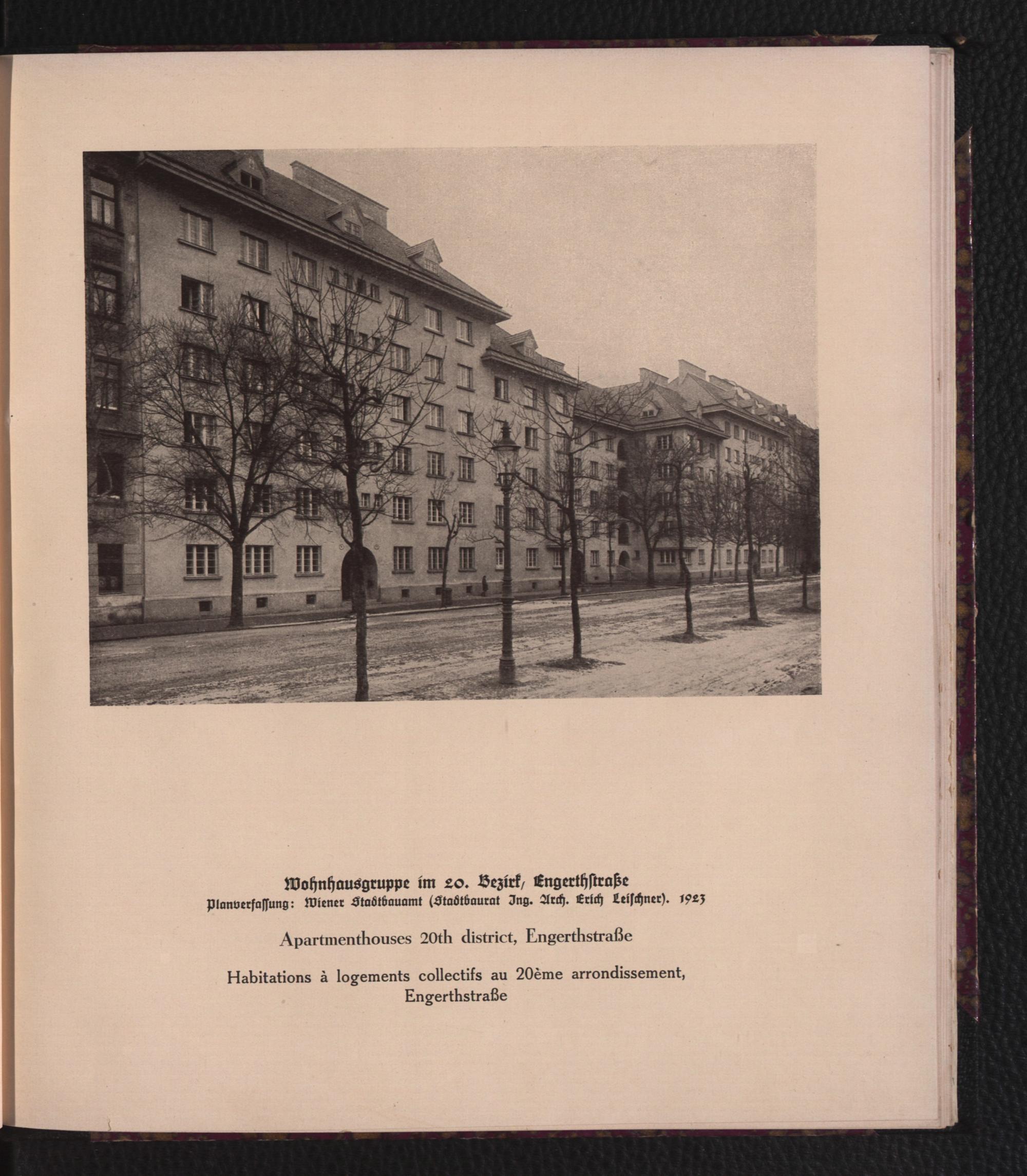 Wohnhausgruppe im 20. Bezirk, Engerthstraße
Planverfassung: Wiener Stadtbauamt (Stadtbaurat Ing. Arch. Erich Leischner). 1923

Apartmenthouses 20th district, Engerthstraße

Habitations à logements collectifs au 20ème arrondissement, Engerthstraße